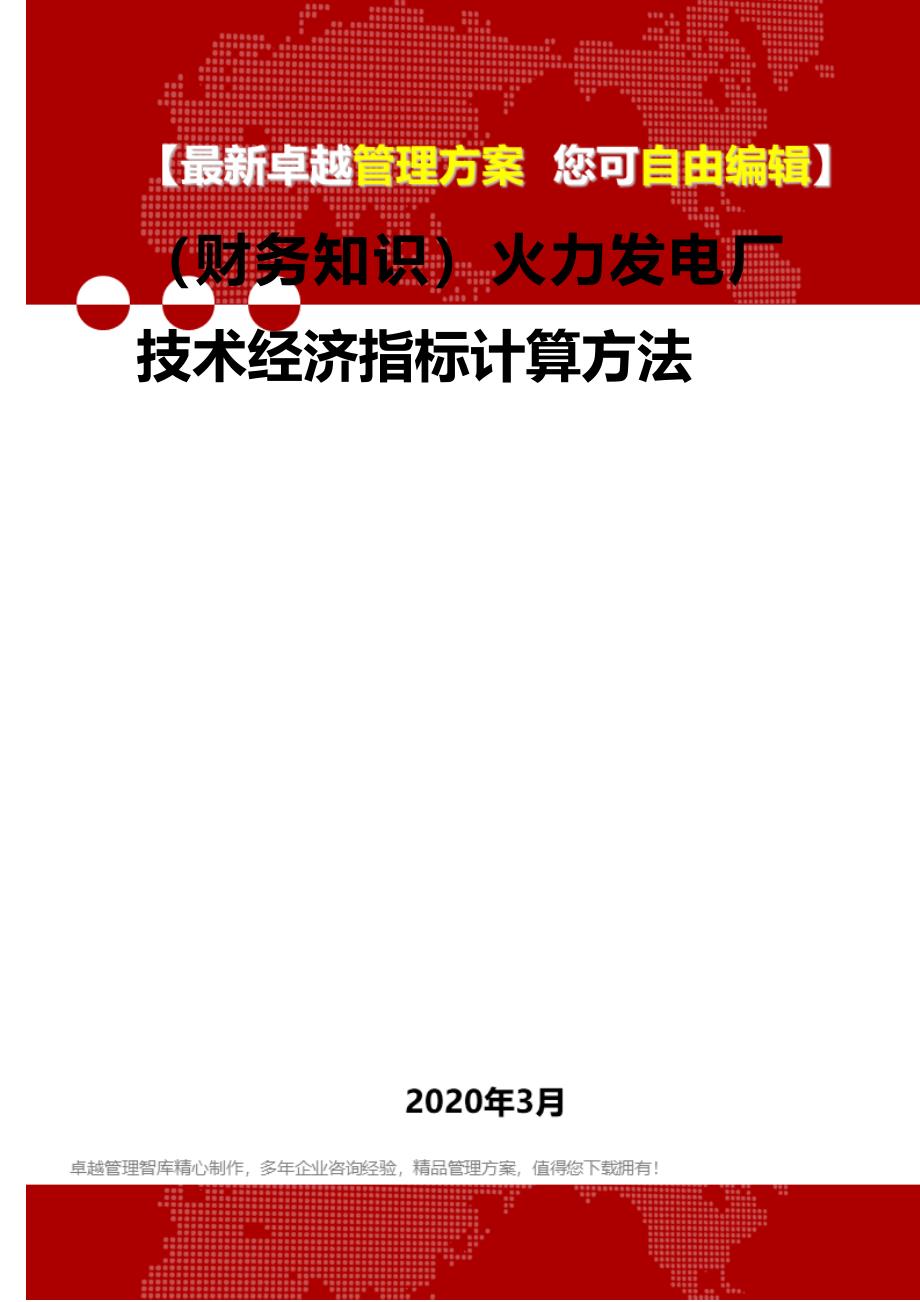 【最新卓越管理方案 您可自由编辑】

（财务知识）火力发电厂技术经济指标计算方法

2020年3月

卓越管理智库精心制作，多年企业咨询经验，精品管理方案，值得您下载拥有！